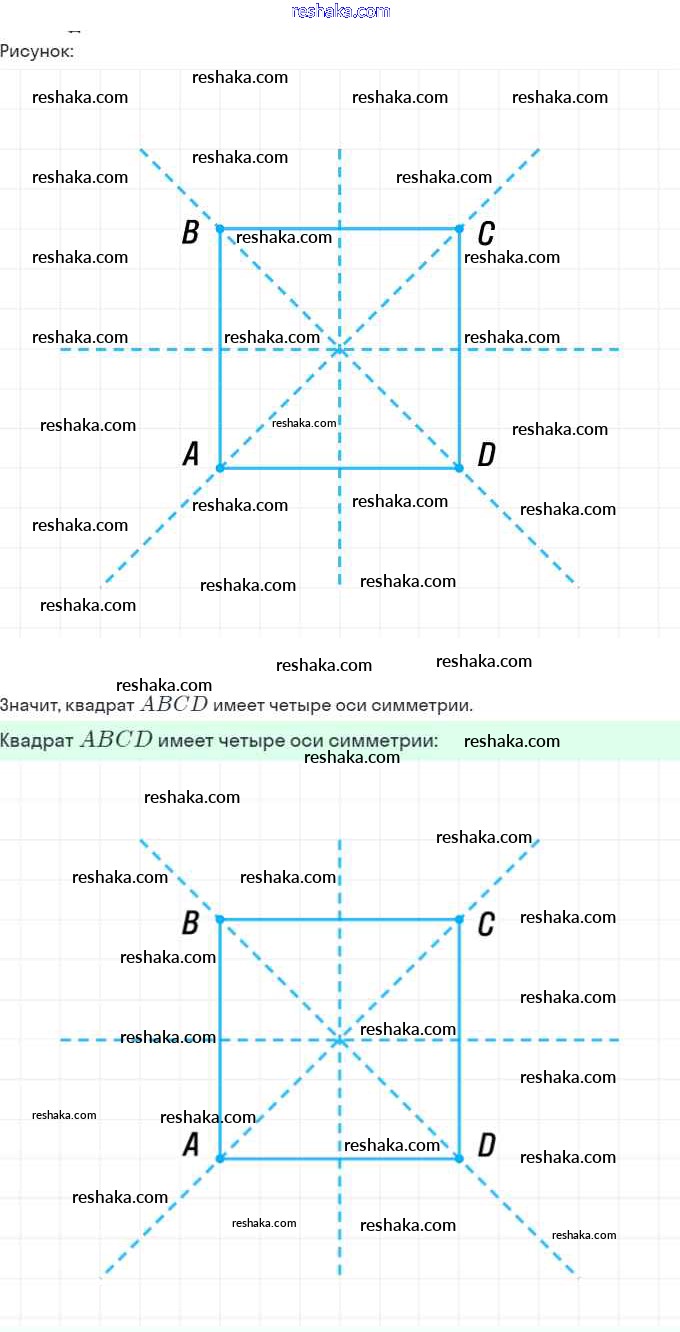 reshaka.com

Рисунок:

B C A D

Значит, квадрат $ABCD$ имеет четыре оси симметрии.

Квадрат $ABCD$ имеет четыре оси симметрии:

B C A D